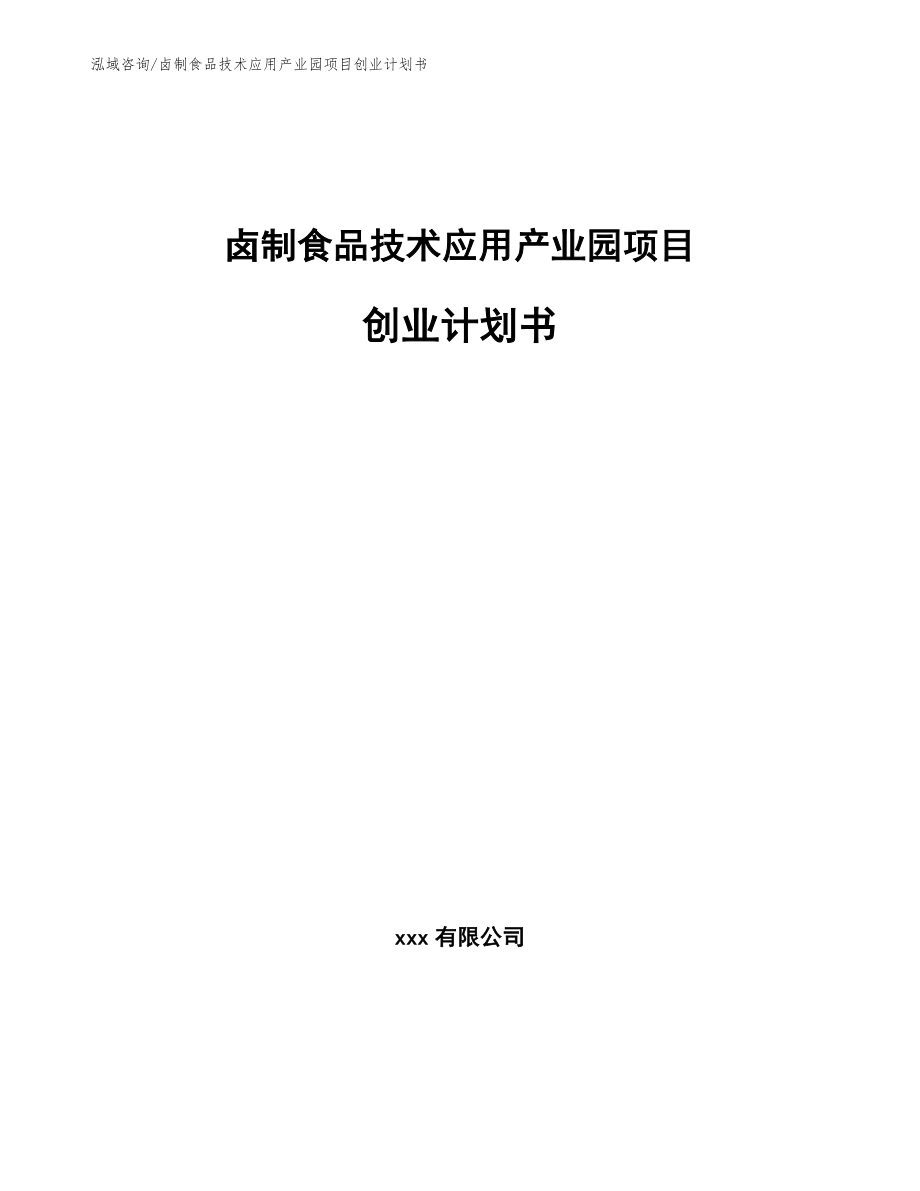 泓域咨询/卤制食品技术应用产业园项目创业计划书

卤制食品技术应用产业园项目

创业计划书

xxx 有限公司